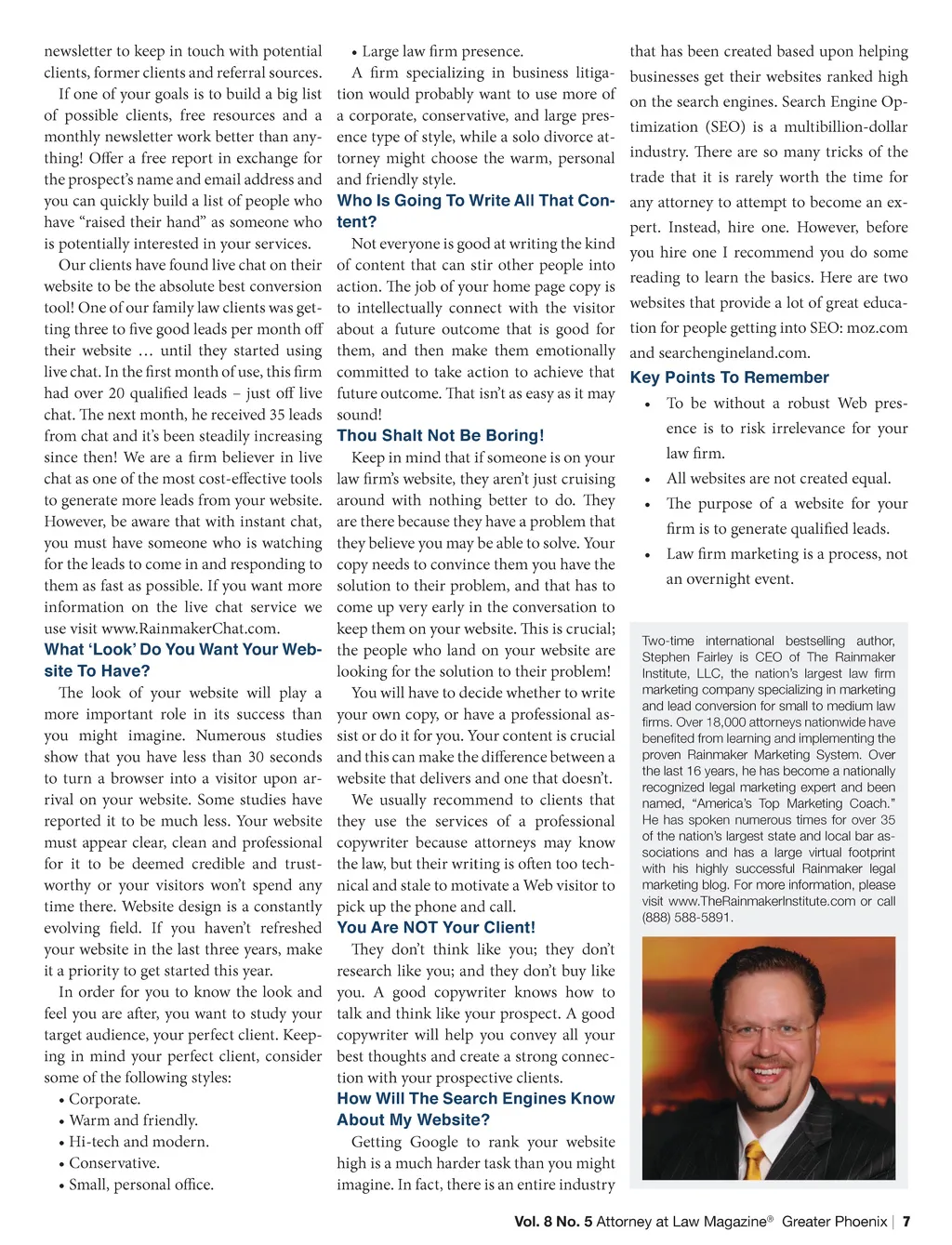 newsletter to keep in touch with potential clients, former clients and referral sources.

If one of your goals is to build a big list of possible clients, free resources and a monthly newsletter work better than anything! Offer a free report in exchange for the prospect's name and email address and you can quickly build a list of people who have "raised their hand" as someone who is potentially interested in your services.

Our clients have found live chat on their website to be the absolute best conversion tool! One of our family law clients was getting three to five good leads per month off their website … until they started using live chat. In the first month of use, this firm had over 20 qualified leads – just off live chat. The next month, he received 35 leads from chat and it's been steadily increasing since then! We are a firm believer in live chat as one of the most cost-effective tools to generate more leads from your website. However, be aware that with instant chat, you must have someone who is watching for the leads to come in and responding to them as fast as possible. If you want more information on the live chat service we use visit www.RainmakerChat.com.

What 'Look' Do You Want Your Website To Have?

The look of your website will play a more important role in its success than you might imagine. Numerous studies show that you have less than 30 seconds to turn a browser into a visitor upon arrival on your website. Some studies have reported it to be much less. Your website must appear clear, clean and professional for it to be deemed credible and trustworthy or your visitors won't spend any time there. Website design is a constantly evolving field. If you haven't refreshed your website in the last three years, make it a priority to get started this year.

In order for you to know the look and feel you are after, you want to study your target audience, your perfect client. Keeping in mind your perfect client, consider some of the following styles:

• Corporate.
• Warm and friendly.
• Hi-tech and modern.
• Conservative.
• Small, personal office.
• Large law firm presence.

A firm specializing in business litigation would probably want to use more of a corporate, conservative, and large presence type of style, while a solo divorce attorney might choose the warm, personal and friendly style.

Who Is Going To Write All That Content?

Not everyone is good at writing the kind of content that can stir other people into action. The job of your home page copy is to intellectually connect with the visitor about a future outcome that is good for them, and then make them emotionally committed to take action to achieve that future outcome. That isn't as easy as it may sound!

Thou Shalt Not Be Boring!

Keep in mind that if someone is on your law firm's website, they aren't just cruising around with nothing better to do. They are there because they have a problem that they believe you may be able to solve. Your copy needs to convince them you have the solution to their problem, and that has to come up very early in the conversation to keep them on your website. This is crucial; the people who land on your website are looking for the solution to their problem!

You will have to decide whether to write your own copy, or have a professional assist or do it for you. Your content is crucial and this can make the difference between a website that delivers and one that doesn't.

We usually recommend to clients that they use the services of a professional copywriter because attorneys may know the law, but their writing is often too technical and stale to motivate a Web visitor to pick up the phone and call.

You Are NOT Your Client!

They don't think like you; they don't research like you; and they don't buy like you. A good copywriter knows how to talk and think like your prospect. A good copywriter will help you convey all your best thoughts and create a strong connection with your prospective clients.

How Will The Search Engines Know About My Website?

Getting Google to rank your website high is a much harder task than you might imagine. In fact, there is an entire industry that has been created based upon helping businesses get their websites ranked high on the search engines. Search Engine Optimization (SEO) is a multibillion-dollar industry. There are so many tricks of the trade that it is rarely worth the time for any attorney to attempt to become an expert. Instead, hire one. However, before you hire one I recommend you do some reading to learn the basics. Here are two websites that provide a lot of great education for people getting into SEO: moz.com and searchengineland.com.

Key Points To Remember

• To be without a robust Web presence is to risk irrelevance for your law firm.
• All websites are not created equal.
• The purpose of a website for your firm is to generate qualified leads.
• Law firm marketing is a process, not an overnight event.

Two-time international bestselling author, Stephen Fairley is CEO of The Rainmaker Institute, LLC, the nation's largest law firm marketing company specializing in marketing and lead conversion for small to medium law firms. Over 18,000 attorneys nationwide have benefited from learning and implementing the proven Rainmaker Marketing System. Over the last 16 years, he has become a nationally recognized legal marketing expert and been named, "America's Top Marketing Coach." He has spoken numerous times for over 35 of the nation's largest state and local bar associations and has a large virtual footprint with his highly successful Rainmaker legal marketing blog. For more information, please visit www.TheRainmakerInstitute.com or call (888) 588-5891.

Vol. 8 No. 5 Attorney at Law Magazine® Greater Phoenix | 7